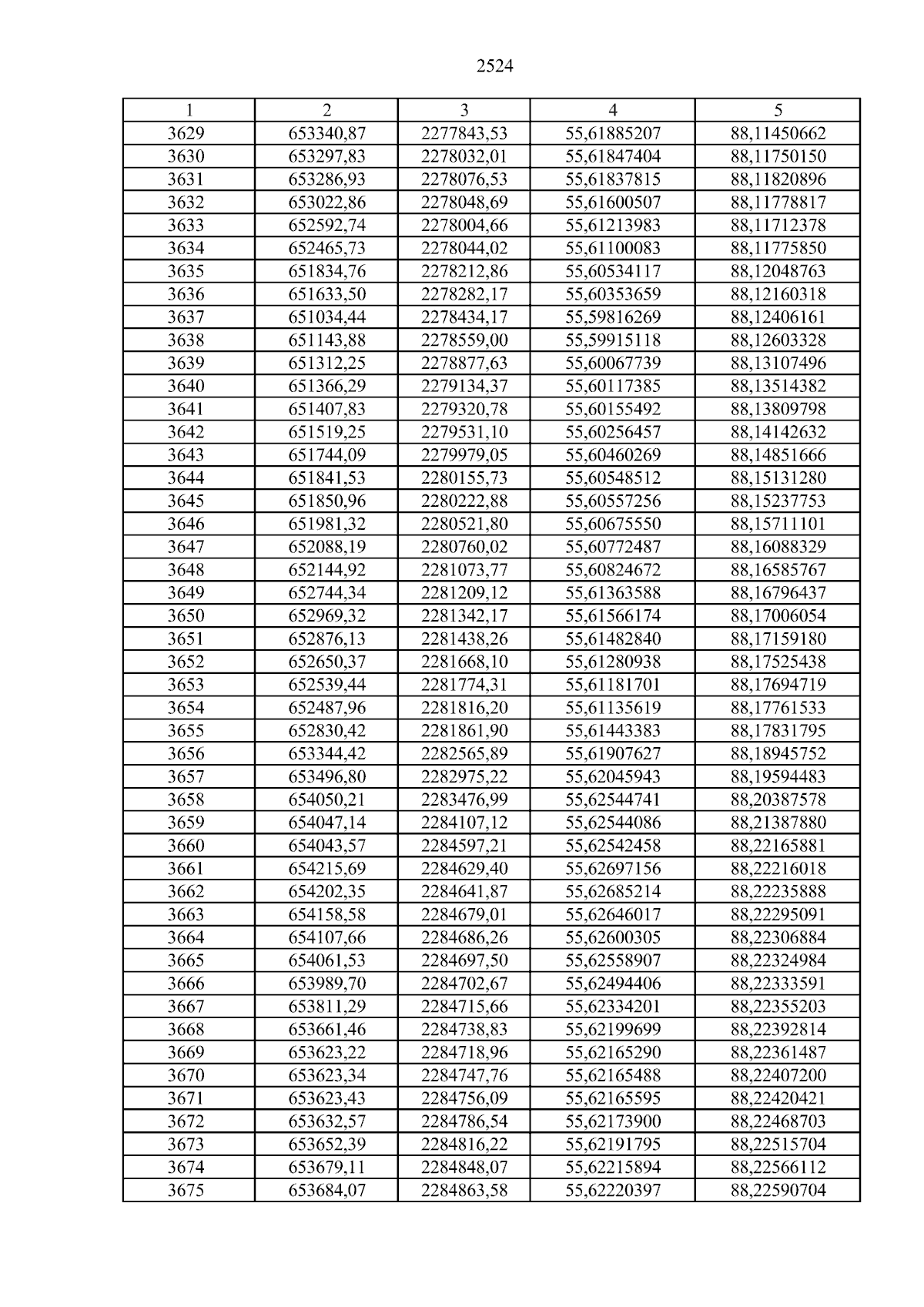 2524

| 1 | 2 | 3 | 4 | 5 |
|---|---|---|---|---|
| 3629 | 653340,87 | 2277843,53 | 55,61885207 | 88,11450662 |
| 3630 | 653297,83 | 2278032,01 | 55,61847404 | 88,11750150 |
| 3631 | 653286,93 | 2278076,53 | 55,61837815 | 88,11820896 |
| 3632 | 653022,86 | 2278048,69 | 55,61600507 | 88,11778817 |
| 3633 | 652592,74 | 2278004,66 | 55,61213983 | 88,11712378 |
| 3634 | 652465,73 | 2278044,02 | 55,61100083 | 88,11775850 |
| 3635 | 651834,76 | 2278212,86 | 55,60534117 | 88,12048763 |
| 3636 | 651633,50 | 2278282,17 | 55,60353659 | 88,12160318 |
| 3637 | 651034,44 | 2278434,17 | 55,59816269 | 88,12406161 |
| 3638 | 651143,88 | 2278559,00 | 55,59915118 | 88,12603328 |
| 3639 | 651312,25 | 2278877,63 | 55,60067739 | 88,13107496 |
| 3640 | 651366,29 | 2279134,37 | 55,60117385 | 88,13514382 |
| 3641 | 651407,83 | 2279320,78 | 55,60155492 | 88,13809798 |
| 3642 | 651519,25 | 2279531,10 | 55,60256457 | 88,14142632 |
| 3643 | 651744,09 | 2279979,05 | 55,60460269 | 88,14851666 |
| 3644 | 651841,53 | 2280155,73 | 55,60548512 | 88,15131280 |
| 3645 | 651850,96 | 2280222,88 | 55,60557256 | 88,15237753 |
| 3646 | 651981,32 | 2280521,80 | 55,60675550 | 88,15711101 |
| 3647 | 652088,19 | 2280760,02 | 55,60772487 | 88,16088329 |
| 3648 | 652144,92 | 2281073,77 | 55,60824672 | 88,16585767 |
| 3649 | 652744,34 | 2281209,12 | 55,61363588 | 88,16796437 |
| 3650 | 652969,32 | 2281342,17 | 55,61566174 | 88,17006054 |
| 3651 | 652876,13 | 2281438,26 | 55,61482840 | 88,17159180 |
| 3652 | 652650,37 | 2281668,10 | 55,61280938 | 88,17525438 |
| 3653 | 652539,44 | 2281774,31 | 55,61181701 | 88,17694719 |
| 3654 | 652487,96 | 2281816,20 | 55,61135619 | 88,17761533 |
| 3655 | 652830,42 | 2281861,90 | 55,61443383 | 88,17831795 |
| 3656 | 653344,42 | 2282565,89 | 55,61907627 | 88,18945752 |
| 3657 | 653496,80 | 2282975,22 | 55,62045943 | 88,19594483 |
| 3658 | 654050,21 | 2283476,99 | 55,62544741 | 88,20387578 |
| 3659 | 654047,14 | 2284107,12 | 55,62544086 | 88,21387880 |
| 3660 | 654043,57 | 2284597,21 | 55,62542458 | 88,22165881 |
| 3661 | 654215,69 | 2284629,40 | 55,62697156 | 88,22216018 |
| 3662 | 654202,35 | 2284641,87 | 55,62685214 | 88,22235888 |
| 3663 | 654158,58 | 2284679,01 | 55,62646017 | 88,22295091 |
| 3664 | 654107,66 | 2284686,26 | 55,62600305 | 88,22306884 |
| 3665 | 654061,53 | 2284697,50 | 55,62558907 | 88,22324984 |
| 3666 | 653989,70 | 2284702,67 | 55,62494406 | 88,22333591 |
| 3667 | 653811,29 | 2284715,66 | 55,62334201 | 88,22355203 |
| 3668 | 653661,46 | 2284738,83 | 55,62199699 | 88,22392814 |
| 3669 | 653623,22 | 2284718,96 | 55,62165290 | 88,22361487 |
| 3670 | 653623,34 | 2284747,76 | 55,62165488 | 88,22407200 |
| 3671 | 653623,43 | 2284756,09 | 55,62165595 | 88,22420421 |
| 3672 | 653632,57 | 2284786,54 | 55,62173900 | 88,22468703 |
| 3673 | 653652,39 | 2284816,22 | 55,62191795 | 88,22515704 |
| 3674 | 653679,11 | 2284848,07 | 55,62215894 | 88,22566112 |
| 3675 | 653684,07 | 2284863,58 | 55,62220397 | 88,22590704 |